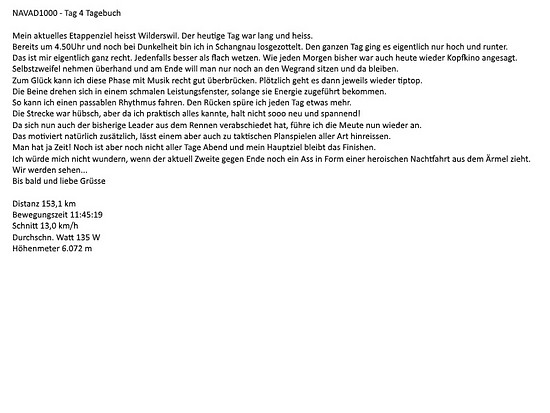 NAVAD1000 - Tag 4 Tagebuch

Mein aktuelles Etappenziel heisst Wilderswil. Der heutige Tag war lang und heiss.
Bereits um 4.50Uhr und noch bei Dunkelheit bin ich in Schangnau losgezottelt. Den ganzen Tag ging es eigentlich nur hoch und runter.
Das ist mir eigentlich ganz recht. Jedenfalls besser als flach wetzen. Wie jeden Morgen bisher war auch heute wieder Kopfkino angesagt.
Selbstzweifel nehmen überhand und am Ende will man nur noch an den Wegrand sitzen und da bleiben.
Zum Glück kann ich diese Phase mit Musik recht gut überbrücken. Plötzlich geht es dann jeweils wieder tiptop.
Die Beine drehen sich in einem schmalen Leistungsfenster, solange sie Energie zugeführt bekommen.
So kann ich einen passablen Rhythmus fahren. Den Rücken spüre ich jeden Tag etwas mehr.
Die Strecke war hübsch, aber da ich praktisch alles kannte, halt nicht sooo neu und spannend!
Da sich nun auch der bisherige Leader aus dem Rennen verabschiedet hat, führe ich die Meute nun wieder an.
Das motiviert natürlich zusätzlich, lässt einem aber auch zu taktischen Planspielen aller Art hinreissen.
Man hat ja Zeit! Noch ist aber noch nicht aller Tage Abend und mein Hauptziel bleibt das Finishen.
Ich würde mich nicht wundern, wenn der aktuell Zweite gegen Ende noch ein Ass in Form einer heroischen Nachtfahrt aus dem Ärmel zieht.
Wir werden sehen...
Bis bald und liebe Grüsse

Distanz 153,1 km
Bewegungszeit 11:45:19
Schnitt 13,0 km/h
Durchschn. Watt 135 W
Höhenmeter 6.072 m